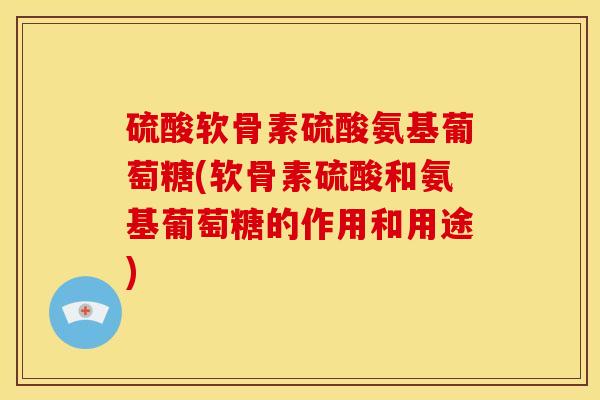 硫酸软骨素硫酸氨基葡萄糖(软骨素硫酸和氨基葡萄糖的作用和用途)